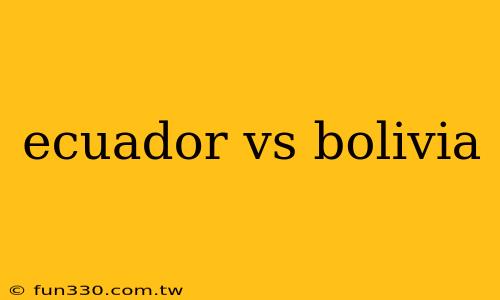 ecuador vs bolivia

© fun330.com.tw